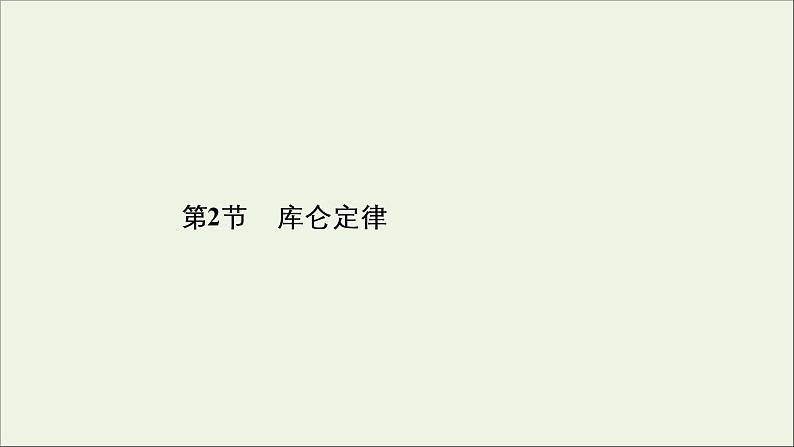 第2节　库仑定律